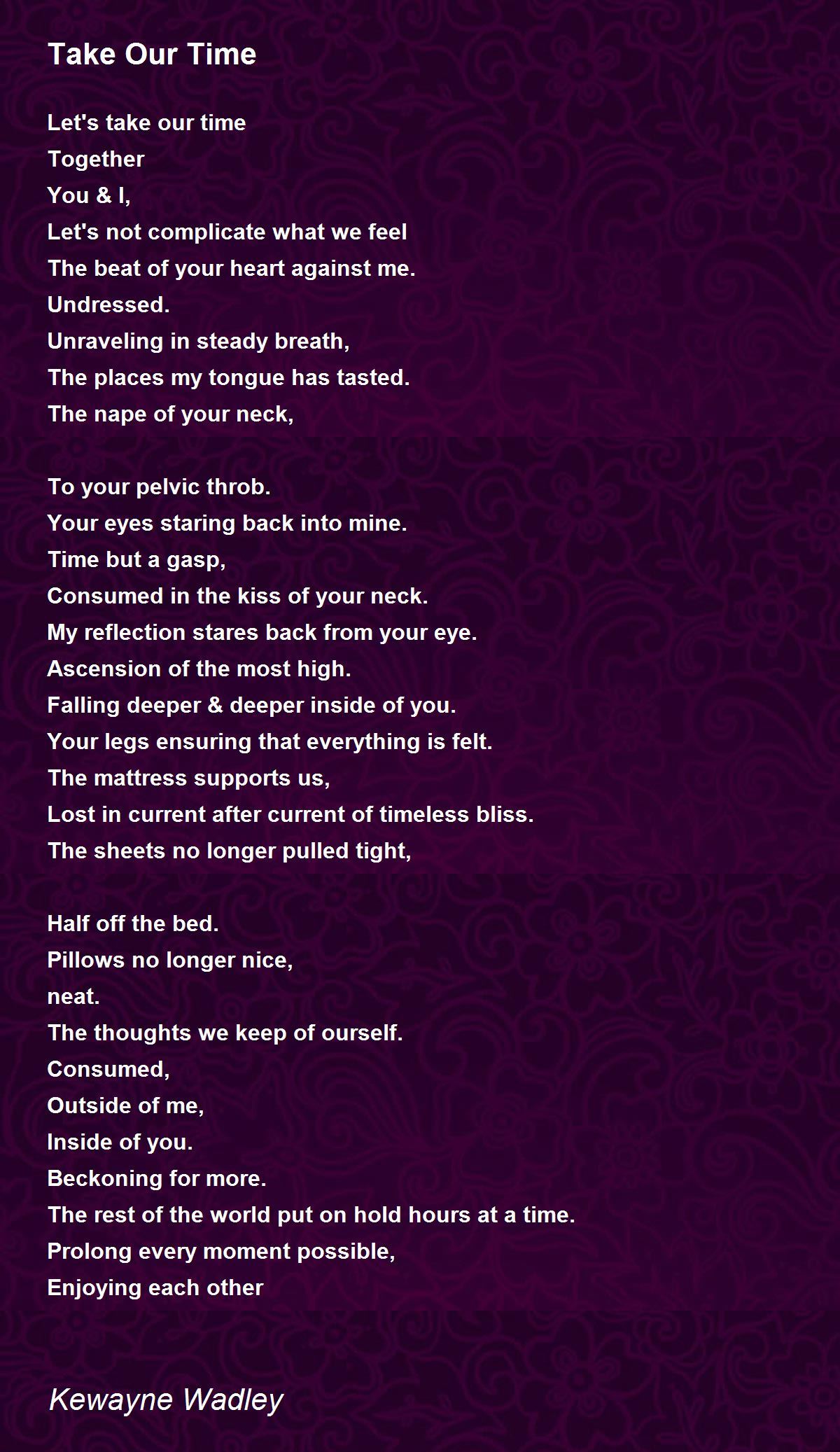 Take Our Time

Let's take our time
Together
You & I,
Let's not complicate what we feel
The beat of your heart against me.
Undressed.
Unraveling in steady breath,
The places my tongue has tasted.
The nape of your neck,

To your pelvic throb.
Your eyes staring back into mine.
Time but a gasp,
Consumed in the kiss of your neck.
My reflection stares back from your eye.
Ascension of the most high.
Falling deeper & deeper inside of you.
Your legs ensuring that everything is felt.
The mattress supports us,
Lost in current after current of timeless bliss.
The sheets no longer pulled tight,

Half off the bed.
Pillows no longer nice,
neat.
The thoughts we keep of ourself.
Consumed,
Outside of me,
Inside of you.
Beckoning for more.
The rest of the world put on hold hours at a time.
Prolong every moment possible,
Enjoying each other

Kewayne Wadley